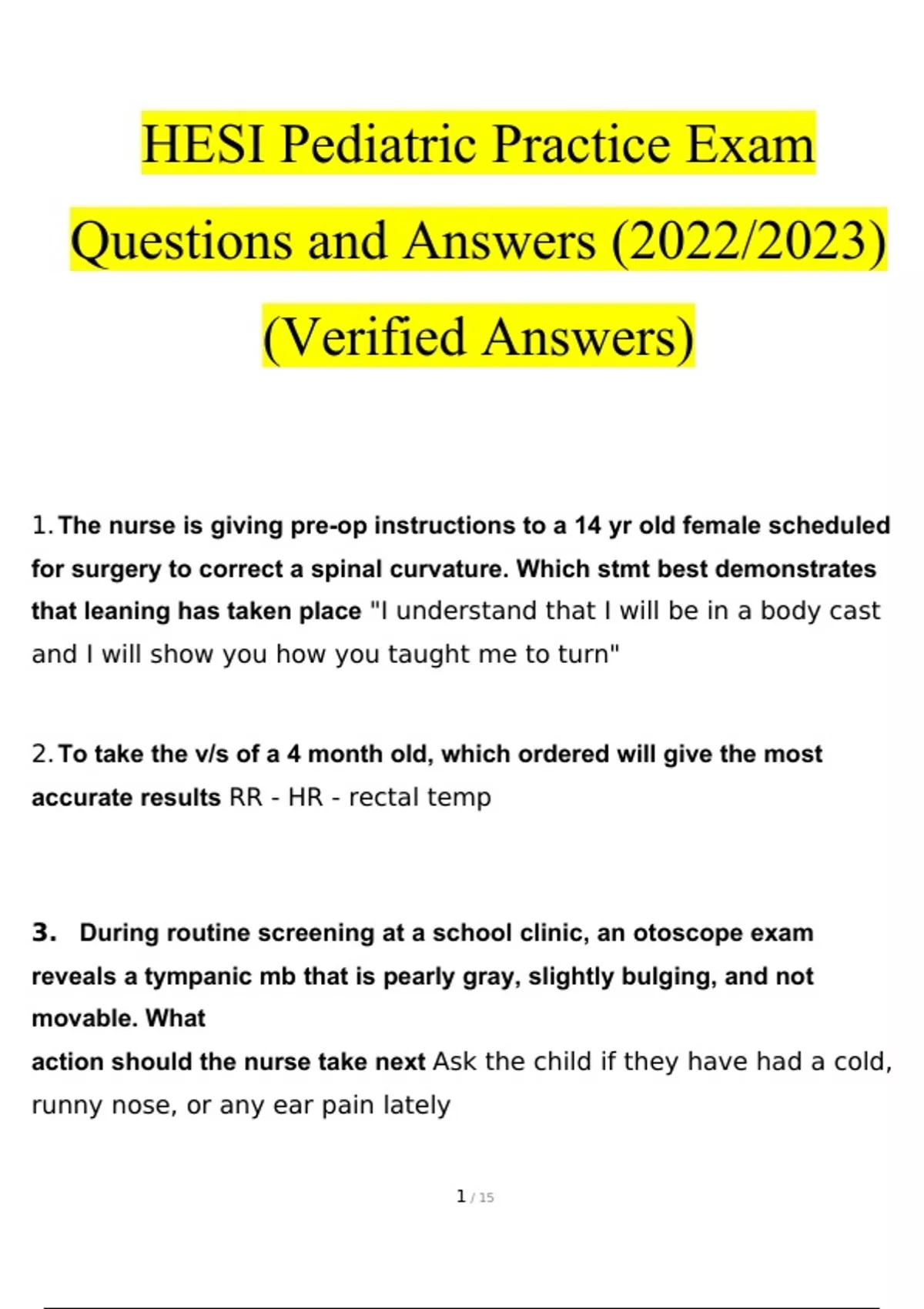 HESI Pediatric Practice Exam Questions and Answers (2022/2023) (Verified Answers)

1. The nurse is giving pre-op instructions to a 14 yr old female scheduled for surgery to correct a spinal curvature. Which stmt best demonstrates that leaning has taken place "I understand that I will be in a body cast and I will show you how you taught me to turn"

2. To take the v/s of a 4 month old, which ordered will give the most accurate results RR - HR - rectal temp

3. During routine screening at a school clinic, an otoscope exam reveals a tympanic mb that is pearly gray, slightly bulging, and not movable. What
action should the nurse take next Ask the child if they have had a cold, runny nose, or any ear pain lately

1 / 15